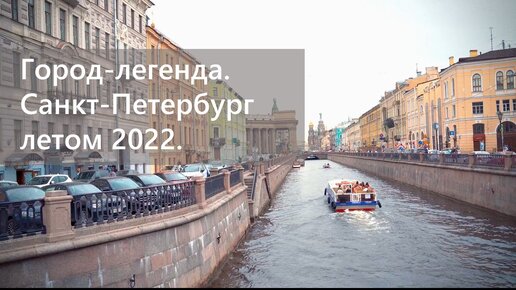 Город-легенда. Санкт-Петербург летом 2022.